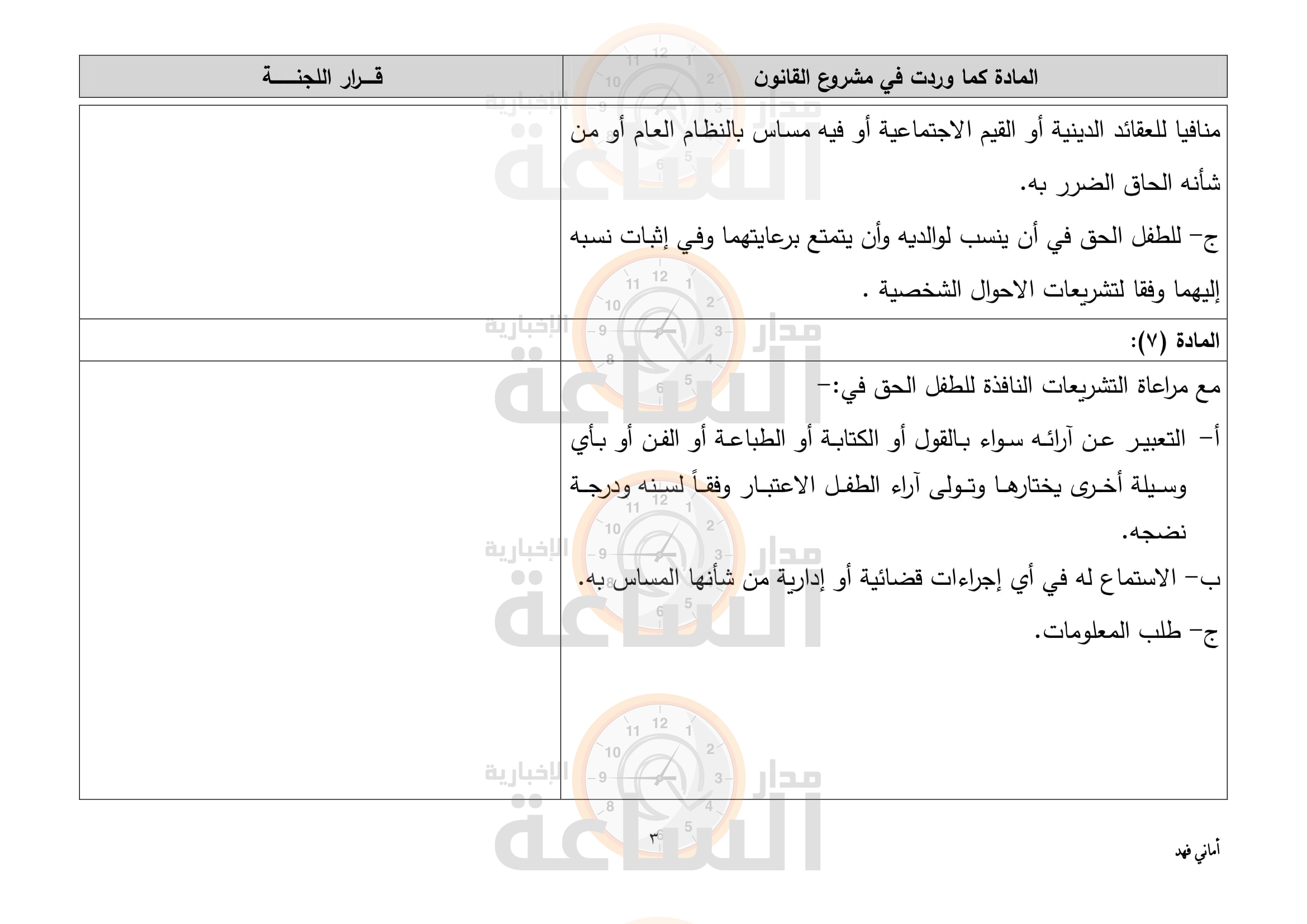 | المادة كما وردت في مشروع القانون | قـرار اللجنـــة |
|---|---|
| منافيا للعقائد الدينية أو القيم الاجتماعية أو فيه مساس بالنظام العام أو من شأنه الحاق الضرر به. ج- للطفل الحق في أن ينسب لوالديه وأن يتمتع برعايتهما وفي إثبات نسبه إليهما وفقا لتشريعات الاحوال الشخصية . | |
| المادة (٧): | |
| مع مراعاة التشريعات النافذة للطفل الحق في:- أ- التعبير عن آرائه سواء بالقول أو الكتابة أو الطباعة أو الفن أو بأي وسيلة أخرى يختارها وتولى آراء الطفل الاعتبار وفقاً لسنه ودرجة نضجه. ب- الاستماع له في أي إجراءات قضائية أو إدارية من شأنها المساس به. ج- طلب المعلومات. | |

٣

أماني فهد

مدار الساعة الإخبارية